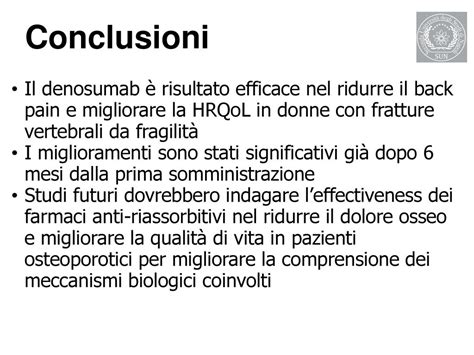 Conclusioni

SUN

• Il denosumab è risultato efficace nel ridurre il back pain e migliorare la HRQoL in donne con fratture vertebrali da fragilità
• I miglioramenti sono stati significativi già dopo 6 mesi dalla prima somministrazione
• Studi futuri dovrebbero indagare l'effectiveness dei farmaci anti-riassorbitivi nel ridurre il dolore osseo e migliorare la qualità di vita in pazienti osteoporotici per migliorare la comprensione dei meccanismi biologici coinvolti